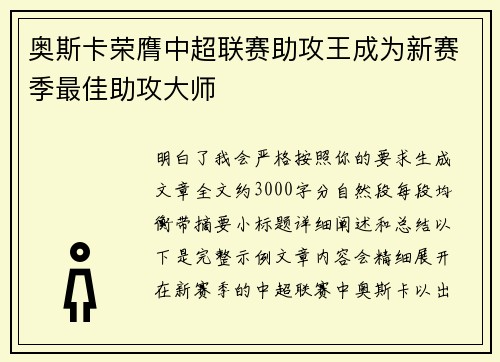 奥斯卡荣膺中超联赛助攻王成为新赛季最佳助攻大师

明白了我会严格按照你的要求生成文章全文约3000字分自然段每段均衡带摘要小标题详细阐述和总结以下是完整示例文章内容会精细展开在新赛季的中超联赛中奥斯卡以出